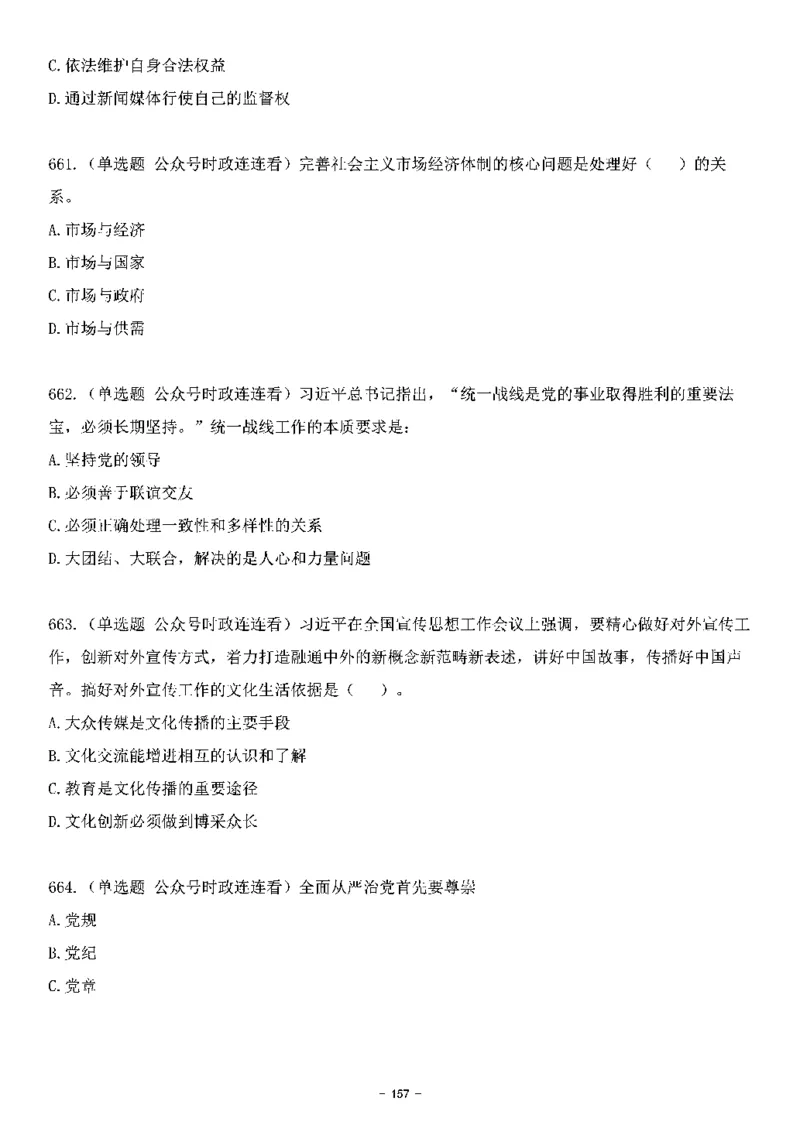 C. 依法维护自身合法权益
D. 通过新闻媒体行使自己的监督权

661.（单选题 公众号时政连连看）完善社会主义市场经济体制的核心问题是处理好（　　）的关系。
A. 市场与经济
B. 市场与国家
C. 市场与政府
D. 市场与供需

662.（单选题 公众号时政连连看）习近平总书记指出，“统一战线是党的事业取得胜利的重要法宝，必须长期坚持。”统一战线工作的本质要求是：
A. 坚持党的领导
B. 必须善于联谊交友
C. 必须正确处理一致性和多样性的关系
D. 大团结、大联合，解决的是人心和力量问题

663.（单选题 公众号时政连连看）习近平在全国宣传思想工作会议上强调，要精心做好对外宣传工作，创新对外宣传方式，着力打造融通中外的新概念新范畴新表述，讲好中国故事，传播好中国声音。搞好对外宣传工作的文化生活依据是（　　）。
A. 大众传媒是文化传播的主要手段
B. 文化交流能增进相互的认识和了解
C. 教育是文化传播的重要途径
D. 文化创新必须做到博采众长

664.（单选题 公众号时政连连看）全面从严治党首先要尊崇
A. 党规
B. 党纪
C. 党章

- 157 -